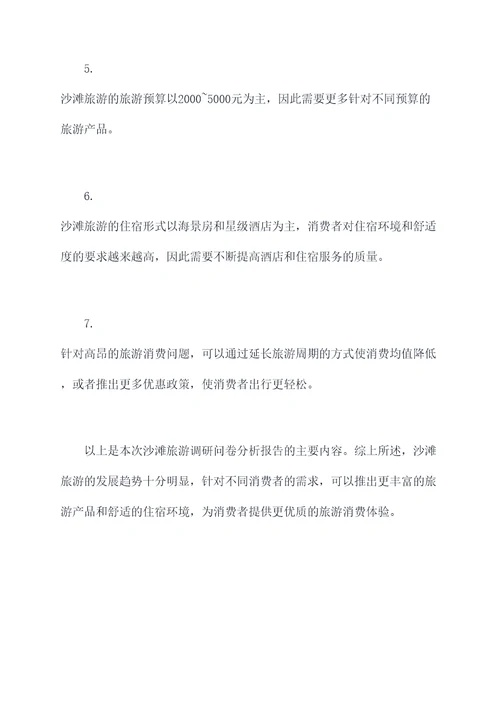 5.

沙滩旅游的旅游预算以2000~5000元为主，因此需要更多针对不同预算的旅游产品。

6.

沙滩旅游的住宿形式以海景房和星级酒店为主，消费者对住宿环境和舒适度的要求越来越高，因此需要不断提高酒店和住宿服务的质量。

7.

针对高昂的旅游消费问题，可以通过延长旅游周期的方式使消费均值降低，或者推出更多优惠政策，使消费者出行更轻松。

以上是本次沙滩旅游调研问卷分析报告的主要内容。综上所述，沙滩旅游的发展趋势十分明显，针对不同消费者的需求，可以推出更丰富的旅游产品和舒适的住宿环境，为消费者提供更优质的旅游消费体验。